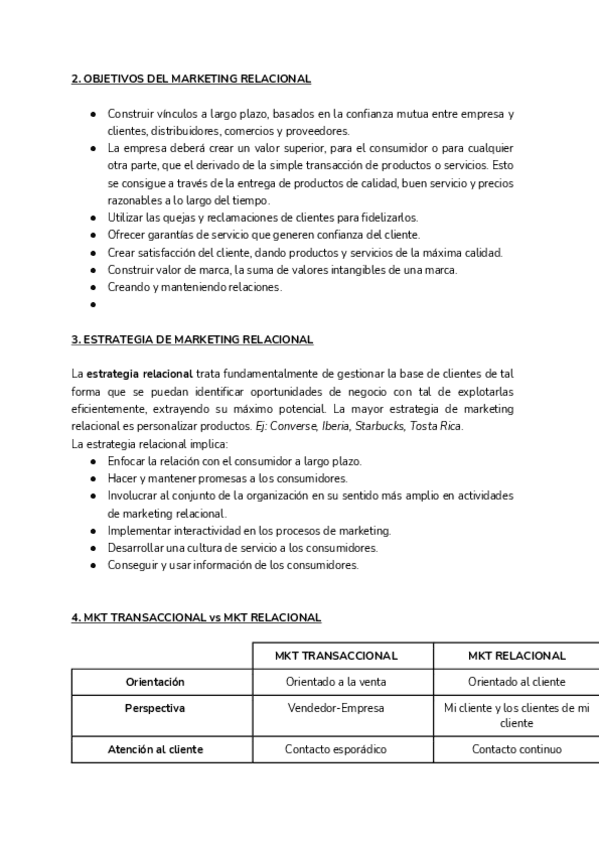 2. OBJETIVOS DEL MARKETING RELACIONAL

- Construir vínculos a largo plazo, basados en la confianza mutua entre empresa y clientes, distribuidores, comercios y proveedores.
- La empresa deberá crear un valor superior, para el consumidor o para cualquier otra parte, que el derivado de la simple transacción de productos o servicios. Esto se consigue a través de la entrega de productos de calidad, buen servicio y precios razonables a lo largo del tiempo.
- Utilizar las quejas y reclamaciones de clientes para fidelizarlos.
- Ofrecer garantías de servicio que generen confianza del cliente.
- Crear satisfacción del cliente, dando productos y servicios de la máxima calidad.
- Construir valor de marca, la suma de valores intangibles de una marca.
- Creando y manteniendo relaciones.
-

3. ESTRATEGIA DE MARKETING RELACIONAL

La estrategia relacional trata fundamentalmente de gestionar la base de clientes de tal forma que se puedan identificar oportunidades de negocio con tal de explotarlas eficientemente, extrayendo su máximo potencial. La mayor estrategia de marketing relacional es personalizar productos. Ej: Converse, Iberia, Starbucks, Tosta Rica.
La estrategia relacional implica:
- Enfocar la relación con el consumidor a largo plazo.
- Hacer y mantener promesas a los consumidores.
- Involucrar al conjunto de la organización en su sentido más amplio en actividades de marketing relacional.
- Implementar interactividad en los procesos de marketing.
- Desarrollar una cultura de servicio a los consumidores.
- Conseguir y usar información de los consumidores.

4. MKT TRANSACCIONAL vs MKT RELACIONAL

| | MKT TRANSACCIONAL | MKT RELACIONAL |
|---|---|---|
| Orientación | Orientado a la venta | Orientado al cliente |
| Perspectiva | Vendedor-Empresa | Mi cliente y los clientes de mi cliente |
| Atención al cliente | Contacto esporádico | Contacto continuo |